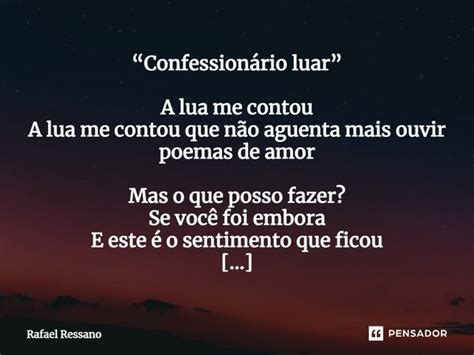 “Confessionário luar”

A lua me contou
A lua me contou que não aguenta mais ouvir poemas de amor

Mas o que posso fazer?
Se você foi embora
E este é o sentimento que ficou
[...]

Rafael Ressano

PENSADOR